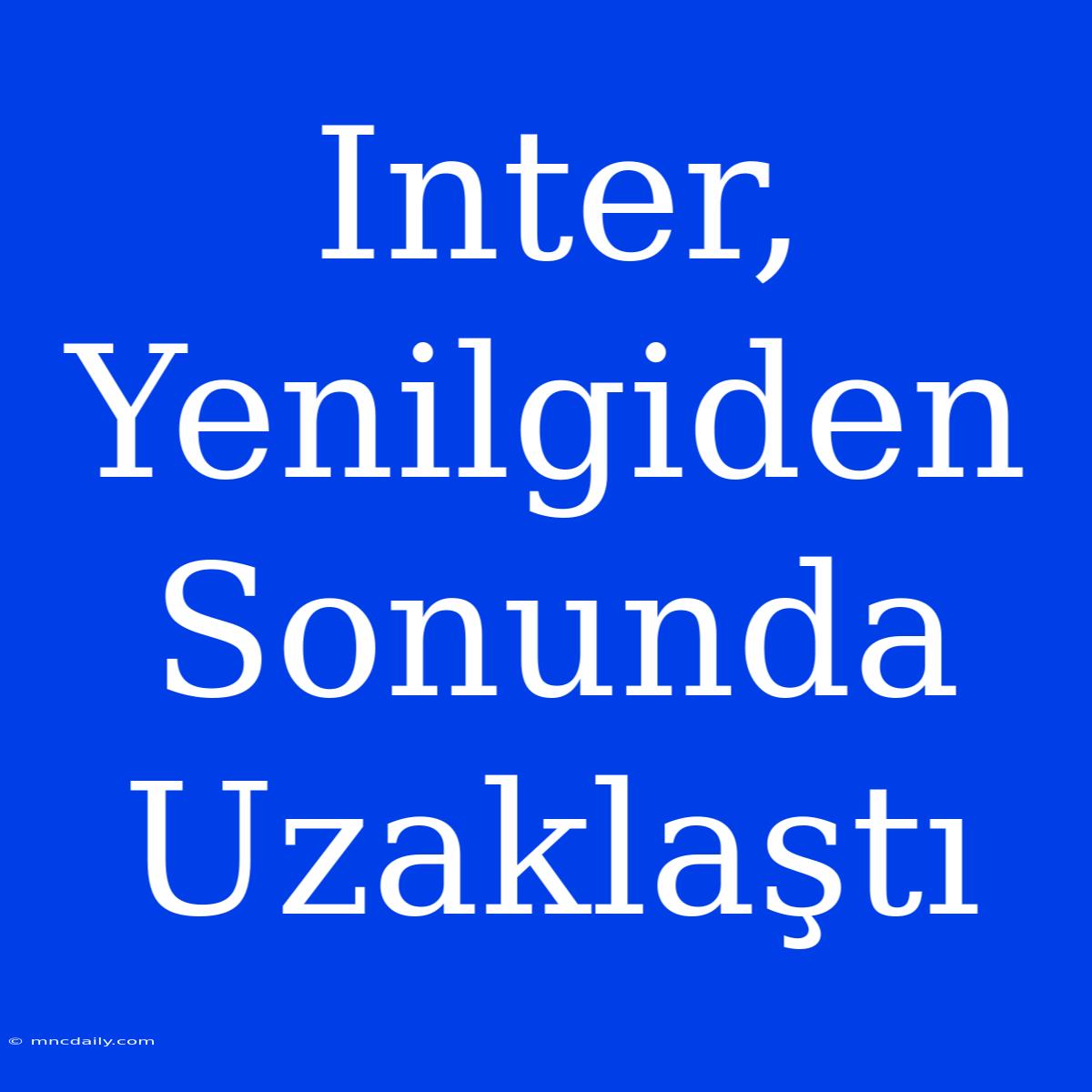 Inter, Yenilgiden Sonunda Uzaklaştı

© mncdaily.com